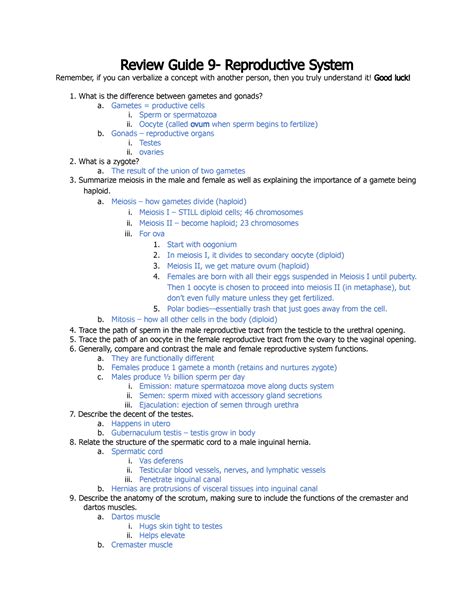 Review Guide 9- Reproductive System

Remember, if you can verbalize a concept with another person, then you truly understand it! Good luck!

1. What is the difference between gametes and gonads?
   a. Gametes = productive cells
      i. Sperm or spermatozoa
      ii. Oocyte (called ovum when sperm begins to fertilize)
   b. Gonads – reproductive organs
      i. Testes
      ii. ovaries
2. What is a zygote?
   a. The result of the union of two gametes
3. Summarize meiosis in the male and female as well as explaining the importance of a gamete being haploid.
   a. Meiosis – how gametes divide (haploid)
      i. Meiosis I – STILL diploid cells; 46 chromosomes
      ii. Meiosis II – become haploid; 23 chromosomes
      iii. For ova
         1. Start with oogonium
         2. In meiosis I, it divides to secondary oocyte (diploid)
         3. Meiosis II, we get mature ovum (haploid)
         4. Females are born with all their eggs suspended in Meiosis I until puberty. Then 1 oocyte is chosen to proceed into meiosis II (in metaphase), but don't even fully mature unless they get fertilized.
         5. Polar bodies---essentially trash that just goes away from the cell.
   b. Mitosis – how all other cells in the body (diploid)
4. Trace the path of sperm in the male reproductive tract from the testicle to the urethral opening.
5. Trace the path of an oocyte in the female reproductive tract from the ovary to the vaginal opening.
6. Generally, compare and contrast the male and female reproductive system functions.
   a. They are functionally different
   b. Females produce 1 gamete a month (retains and nurtures zygote)
   c. Males produce ½ billion sperm per day
      i. Emission: mature spermatozoa move along ducts system
      ii. Semen: sperm mixed with accessory gland secretions
      iii. Ejaculation: ejection of semen through urethra
7. Describe the decent of the testes.
   a. Happens in utero
   b. Gubernaculum testis – testis grow in body
8. Relate the structure of the spermatic cord to a male inguinal hernia.
   a. Spermatic cord
      i. Vas deferens
      ii. Testicular blood vessels, nerves, and lymphatic vessels
      iii. Penetrate inguinal canal
   b. Hernias are protrusions of visceral tissues into inguinal canal
9. Describe the anatomy of the scrotum, making sure to include the functions of the cremaster and dartos muscles.
   a. Dartos muscle
      i. Hugs skin tight to testes
      ii. Helps elevate
   b. Cremaster muscle